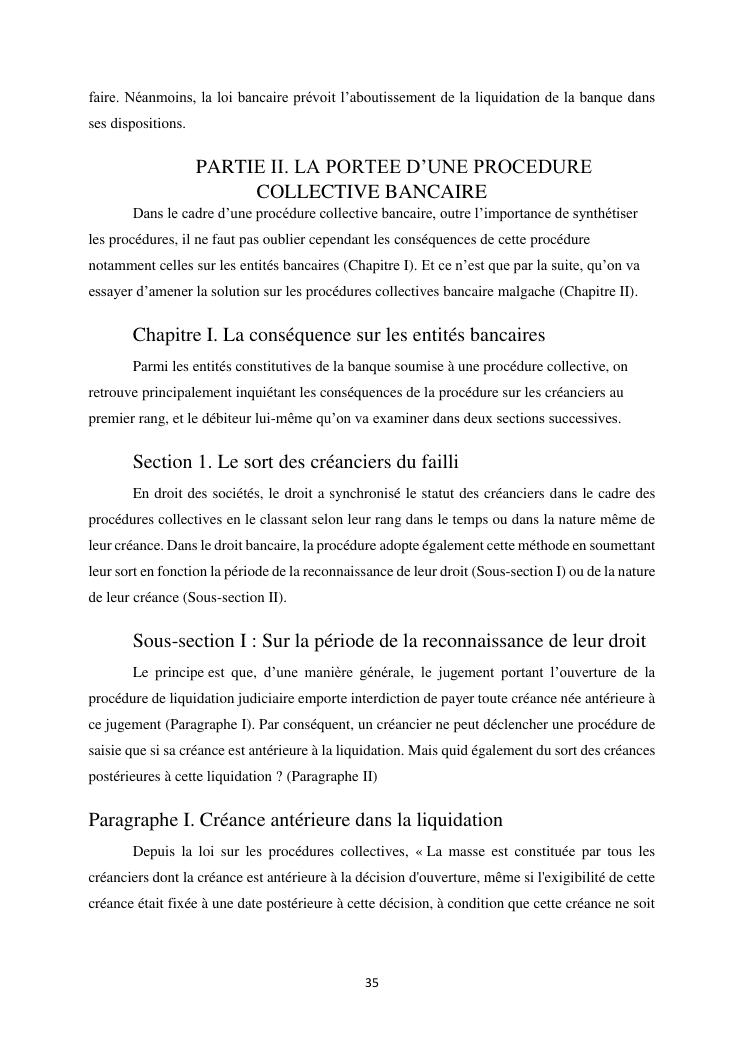 faire. Néanmoins, la loi bancaire prévoit l'aboutissement de la liquidation de la banque dans ses dispositions.

PARTIE II. LA PORTEE D'UNE PROCEDURE COLLECTIVE BANCAIRE

Dans le cadre d'une procédure collective bancaire, outre l'importance de synthétiser les procédures, il ne faut pas oublier cependant les conséquences de cette procédure notamment celles sur les entités bancaires (Chapitre I). Et ce n'est que par la suite, qu'on va essayer d'amener la solution sur les procédures collectives bancaire malgache (Chapitre II).

Chapitre I. La conséquence sur les entités bancaires

Parmi les entités constitutives de la banque soumise à une procédure collective, on retrouve principalement inquiétant les conséquences de la procédure sur les créanciers au premier rang, et le débiteur lui-même qu'on va examiner dans deux sections successives.

Section 1. Le sort des créanciers du failli

En droit des sociétés, le droit a synchronisé le statut des créanciers dans le cadre des procédures collectives en le classant selon leur rang dans le temps ou dans la nature même de leur créance. Dans le droit bancaire, la procédure adopte également cette méthode en soumettant leur sort en fonction la période de la reconnaissance de leur droit (Sous-section I) ou de la nature de leur créance (Sous-section II).

Sous-section I : Sur la période de la reconnaissance de leur droit

Le principe est que, d'une manière générale, le jugement portant l'ouverture de la procédure de liquidation judiciaire emporte interdiction de payer toute créance née antérieure à ce jugement (Paragraphe I). Par conséquent, un créancier ne peut déclencher une procédure de saisie que si sa créance est antérieure à la liquidation. Mais quid également du sort des créances postérieures à cette liquidation ? (Paragraphe II)

Paragraphe I. Créance antérieure dans la liquidation

Depuis la loi sur les procédures collectives, « La masse est constituée par tous les créanciers dont la créance est antérieure à la décision d'ouverture, même si l'exigibilité de cette créance était fixée à une date postérieure à cette décision, à condition que cette créance ne soit

35